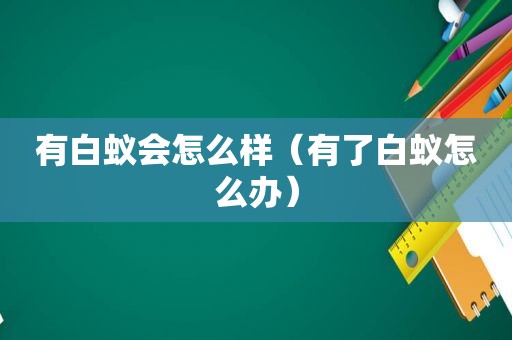 有白蚁会怎么样（有了白蚁怎么办）